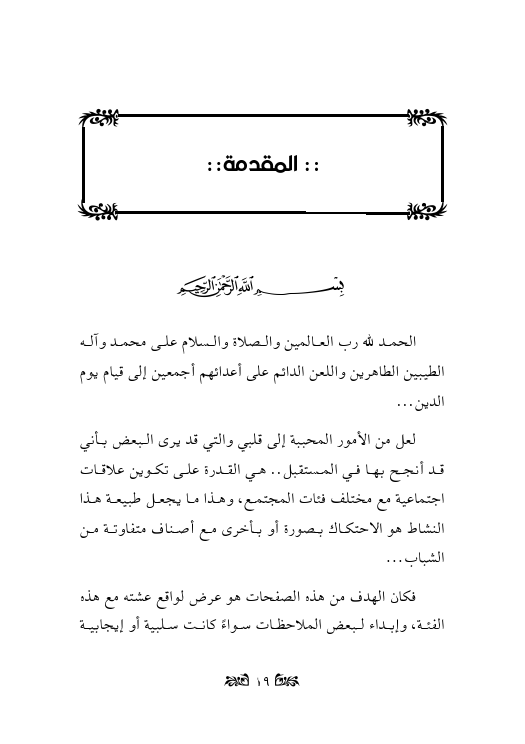 :: المقدمة::

بسم الله الرحمن الرحيم

الحمد لله رب العالمين والصلاة والسلام على محمد وآله الطيبين الطاهرين واللعن الدائم على أعدائهم أجمعين إلى قيام يوم الدين...

لعل من الأمور المحببة إلى قلبي والتي قد يرى البعض بأني قد أنجح بها في المستقبل.. هي القدرة على تكوين علاقات اجتماعية مع مختلف فئات المجتمع، وهذا ما يجعل طبيعة هذا النشاط هو الاحتكاك بصورة أو بأخرى مع أصناف متفاوتة من الشباب...

فكان الهدف من هذه الصفحات هو عرض لواقع عشته مع هذه الفئة، وإبداء لبعض الملاحظات سواءً كانت سلبية أو إيجابية

١٩